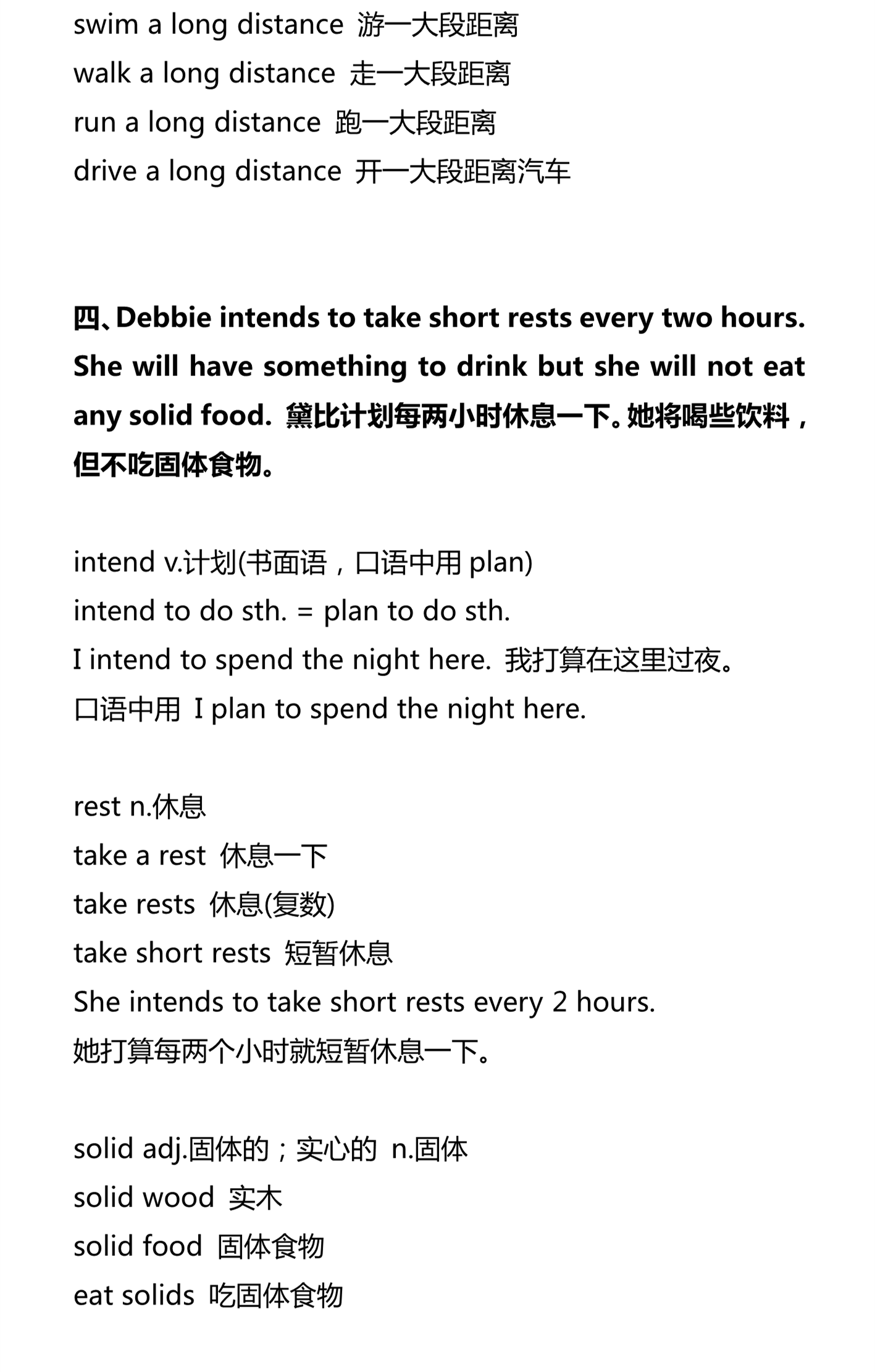 swim a long distance 游一大段距离
walk a long distance 走一大段距离
run a long distance 跑一大段距离
drive a long distance 开一大段距离汽车

四、Debbie intends to take short rests every two hours. She will have something to drink but she will not eat any solid food. 黛比计划每两小时休息一下。她将喝些饮料，但不吃固体食物。

intend v.计划(书面语，口语中用 plan)
intend to do sth. = plan to do sth.
I intend to spend the night here. 我打算在这里过夜。
口语中用 I plan to spend the night here.

rest n.休息
take a rest 休息一下
take rests 休息(复数)
take short rests 短暂休息
She intends to take short rests every 2 hours.
她打算每两个小时就短暂休息一下。

solid adj.固体的；实心的 n.固体
solid wood 实木
solid food 固体食物
eat solids 吃固体食物